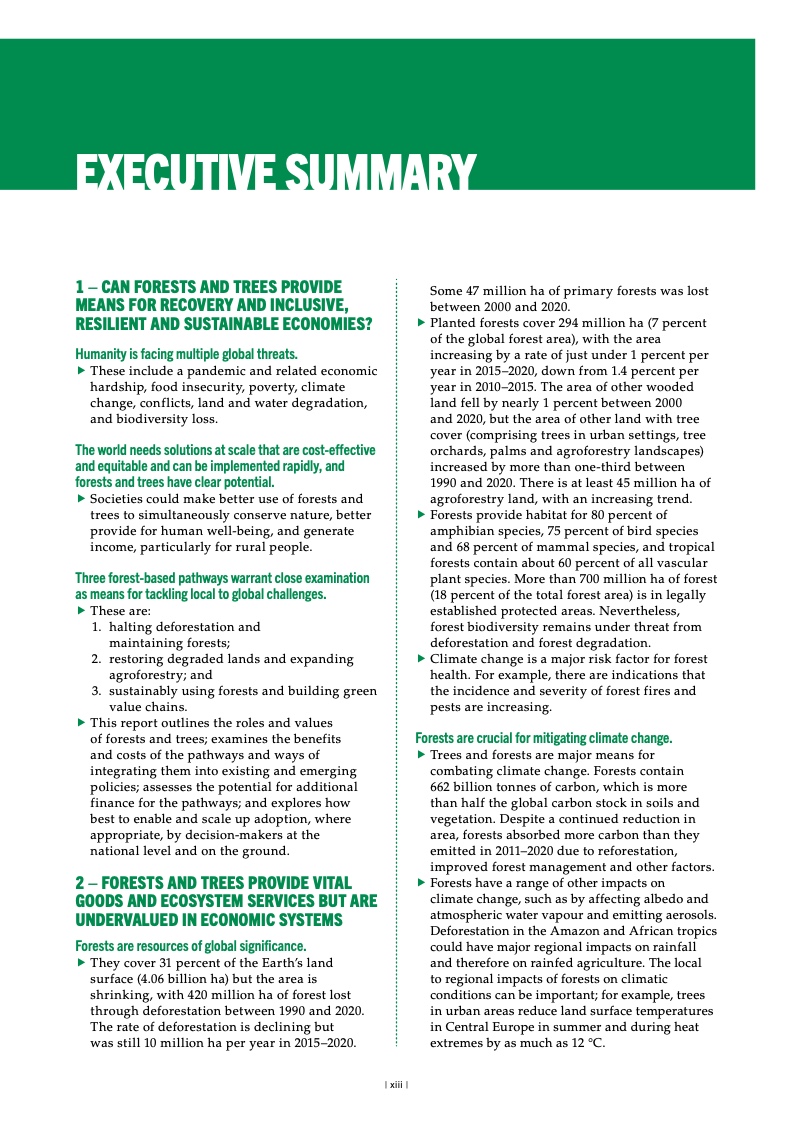 EXECUTIVE SUMMARY

1 – CAN FORESTS AND TREES PROVIDE MEANS FOR RECOVERY AND INCLUSIVE, RESILIENT AND SUSTAINABLE ECONOMIES?

Humanity is facing multiple global threats.

▶ These include a pandemic and related economic hardship, food insecurity, poverty, climate change, conflicts, land and water degradation, and biodiversity loss.

The world needs solutions at scale that are cost-effective and equitable and can be implemented rapidly, and forests and trees have clear potential.

▶ Societies could make better use of forests and trees to simultaneously conserve nature, better provide for human well-being, and generate income, particularly for rural people.

Three forest-based pathways warrant close examination as means for tackling local to global challenges.

▶ These are:
1. halting deforestation and maintaining forests;
2. restoring degraded lands and expanding agroforestry; and
3. sustainably using forests and building green value chains.

▶ This report outlines the roles and values of forests and trees; examines the benefits and costs of the pathways and ways of integrating them into existing and emerging policies; assesses the potential for additional finance for the pathways; and explores how best to enable and scale up adoption, where appropriate, by decision-makers at the national level and on the ground.

2 – FORESTS AND TREES PROVIDE VITAL GOODS AND ECOSYSTEM SERVICES BUT ARE UNDERVALUED IN ECONOMIC SYSTEMS

Forests are resources of global significance.

▶ They cover 31 percent of the Earth's land surface (4.06 billion ha) but the area is shrinking, with 420 million ha of forest lost through deforestation between 1990 and 2020. The rate of deforestation is declining but was still 10 million ha per year in 2015–2020. Some 47 million ha of primary forests was lost between 2000 and 2020.

▶ Planted forests cover 294 million ha (7 percent of the global forest area), with the area increasing by a rate of just under 1 percent per year in 2015–2020, down from 1.4 percent per year in 2010–2015. The area of other wooded land fell by nearly 1 percent between 2000 and 2020, but the area of other land with tree cover (comprising trees in urban settings, tree orchards, palms and agroforestry landscapes) increased by more than one-third between 1990 and 2020. There is at least 45 million ha of agroforestry land, with an increasing trend.

▶ Forests provide habitat for 80 percent of amphibian species, 75 percent of bird species and 68 percent of mammal species, and tropical forests contain about 60 percent of all vascular plant species. More than 700 million ha of forest (18 percent of the total forest area) is in legally established protected areas. Nevertheless, forest biodiversity remains under threat from deforestation and forest degradation.

▶ Climate change is a major risk factor for forest health. For example, there are indications that the incidence and severity of forest fires and pests are increasing.

Forests are crucial for mitigating climate change.

▶ Trees and forests are major means for combating climate change. Forests contain 662 billion tonnes of carbon, which is more than half the global carbon stock in soils and vegetation. Despite a continued reduction in area, forests absorbed more carbon than they emitted in 2011–2020 due to reforestation, improved forest management and other factors.

▶ Forests have a range of other impacts on climate change, such as by affecting albedo and atmospheric water vapour and emitting aerosols. Deforestation in the Amazon and African tropics could have major regional impacts on rainfall and therefore on rainfed agriculture. The local to regional impacts of forests on climatic conditions can be important; for example, trees in urban areas reduce land surface temperatures in Central Europe in summer and during heat extremes by as much as 12 °C.

| xiii |